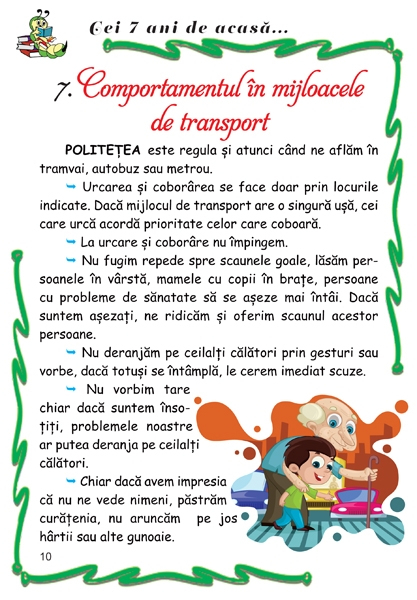 Cei 7 ani de acasă...

7. Comportamentul în mijloacele de transport

POLITEȚEA este regula și atunci când ne aflăm în tramvai, autobuz sau metrou.

➥ Urcarea și coborârea se face doar prin locurile indicate. Dacă mijlocul de transport are o singură ușă, cei care urcă acordă prioritate celor care coboară.

➥ La urcare și coborâre nu împingem.

➥ Nu fugim repede spre scaunele goale, lăsăm persoanele în vârstă, mamele cu copii în brațe, persoane cu probleme de sănatate să se așeze mai întâi. Dacă suntem așezați, ne ridicăm și oferim scaunul acestor persoane.

➥ Nu deranjăm pe ceilalți călători prin gesturi sau vorbe, dacă totuși se întâmplă, le cerem imediat scuze.

➥ Nu vorbim tare chiar dacă suntem însoțiți, problemele noastre ar putea deranja pe ceilalți călători.

➥ Chiar dacă avem impresia că nu ne vede nimeni, păstrăm curățenia, nu aruncăm pe jos hârtii sau alte gunoaie.

10